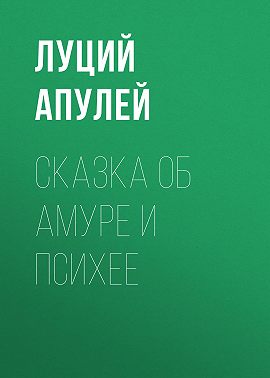 ЛУЦИЙ АПУЛЕЙ

СКАЗКА ОБ АМУРЕ И ПСИХЕЕ